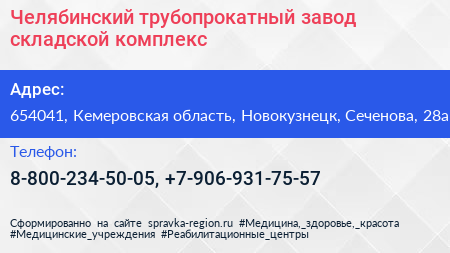 Челябинский трубопрокатный завод складской комплекс

Адрес:

654041, Кемеровская область, Новокузнецк, Сеченова, 28а

Телефон:

8-800-234-50-05, +7-906-931-75-57

Сформированно на сайте spravka-region.ru #Медицина,_здоровье,_красота #Медицинские_учреждения #Реабилитационные_центры